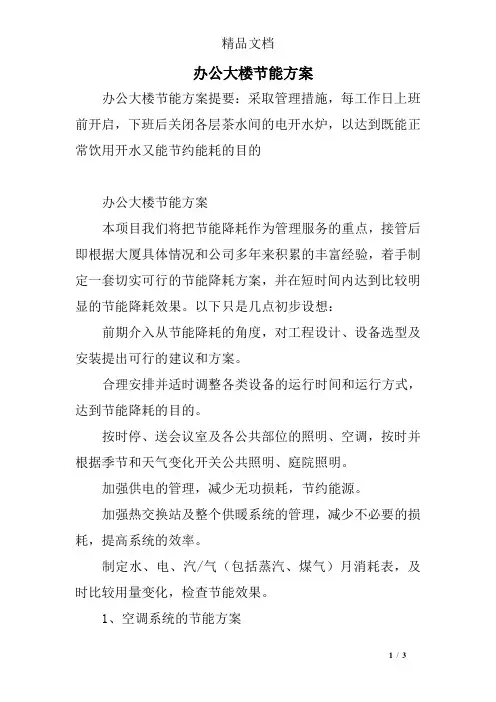 精品文档

办公大楼节能方案

办公大楼节能方案提要：采取管理措施，每工作日上班前开启，下班后关闭各层茶水间的电开水炉，以达到既能正常饮用开水又能节约能耗的目的

办公大楼节能方案

本项目我们将把节能降耗作为管理服务的重点，接管后即根据大厦具体情况和公司多年来积累的丰富经验，着手制定一套切实可行的节能降耗方案，并在短时间内达到比较明显的节能降耗效果。以下只是几点初步设想：

前期介入从节能降耗的角度，对工程设计、设备选型及安装提出可行的建议和方案。

合理安排并适时调整各类设备的运行时间和运行方式，达到节能降耗的目的。

按时停、送会议室及各公共部位的照明、空调，按时并根据季节和天气变化开关公共照明、庭院照明。

加强供电的管理，减少无功损耗，节约能源。

加强热交换站及整个供暖系统的管理，减少不必要的损耗，提高系统的效率。

制定水、电、汽/气（包括蒸汽、煤气）月消耗表，及时比较用量变化，检查节能效果。

1、空调系统的节能方案

1 / 3